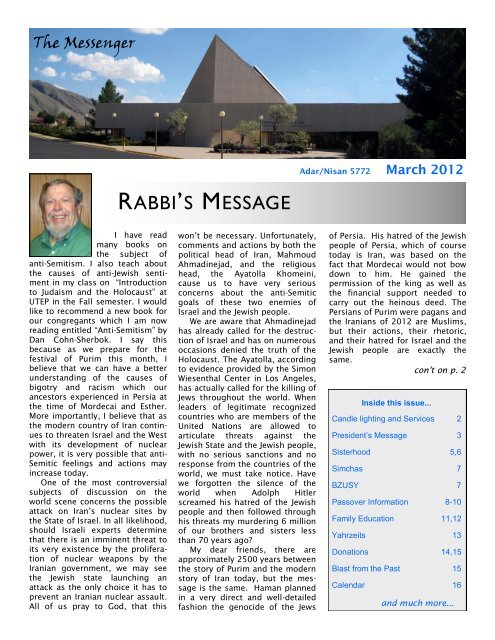 The Messenger

Adar/Nisan 5772 March 2012

RABBI'S MESSAGE

I have read many books on the subject of anti-Semitism. I also teach about the causes of anti-Jewish sentiment in my class on "Introduction to Judaism and the Holocaust" at UTEP in the Fall semester. I would like to recommend a new book for our congregants which I am now reading entitled "Anti-Semitism" by Dan Cohn-Sherbok. I say this because as we prepare for the festival of Purim this month, I believe that we can have a better understanding of the causes of bigotry and racism which our ancestors experienced in Persia at the time of Mordecai and Esther. More importantly, I believe that as the modern country of Iran continues to threaten Israel and the West with its development of nuclear power, it is very possible that anti-Semitic feelings and actions may increase today.

One of the most controversial subjects of discussion on the world scene concerns the possible attack on Iran's nuclear sites by the State of Israel. In all likelihood, should Israeli experts determine that there is an imminent threat to its very existence by the proliferation of nuclear weapons by the Iranian government, we may see the Jewish state launching an attack as the only choice it has to prevent an Iranian nuclear assault. All of us pray to God, that this won't be necessary. Unfortunately, comments and actions by both the political head of Iran, Mahmoud Ahmadinejad, and the religious head, the Ayatolla Khomeini, cause us to have very serious concerns about the anti-Semitic goals of these two enemies of Israel and the Jewish people.

We are aware that Ahmadinejad has already called for the destruction of Israel and has on numerous occasions denied the truth of the Holocaust. The Ayatolla, according to evidence provided by the Simon Wiesenthal Center in Los Angeles, has actually called for the killing of Jews throughout the world. When leaders of legitimate recognized countries who are members of the United Nations are allowed to articulate threats against the Jewish State and the Jewish people, with no serious sanctions and no response from the countries of the world, we must take notice. Have we forgotten the silence of the world when Adolph Hitler screamed his hatred of the Jewish people and then followed through his threats my murdering 6 million of our brothers and sisters less than 70 years ago?

My dear friends, there are approximately 2500 years between the story of Purim and the modern story of Iran today, but the message is the same. Haman planned in a very direct and well-detailed fashion the genocide of the Jews of Persia. His hatred of the Jewish people of Persia, which of course today is Iran, was based on the fact that Mordecai would not bow down to him. He gained the permission of the king as well as the financial support needed to carry out the heinous deed. The Persians of Purim were pagans and the Iranians of 2012 are Muslims, but their actions, their rhetoric, and their hatred for Israel and the Jewish people are exactly the same.

con't on p. 2

Inside this issue...

| | |
|---|---|
| Candle lighting and Services | 2 |
| President's Message | 3 |
| Sisterhood | 5,6 |
| Simchas | 7 |
| BZUSY | 7 |
| Passover Information | 8-10 |
| Family Education | 11,12 |
| Yahrzeits | 13 |
| Donations | 14,15 |
| Blast from the Past | 15 |
| Calendar | 16 |

and much more...